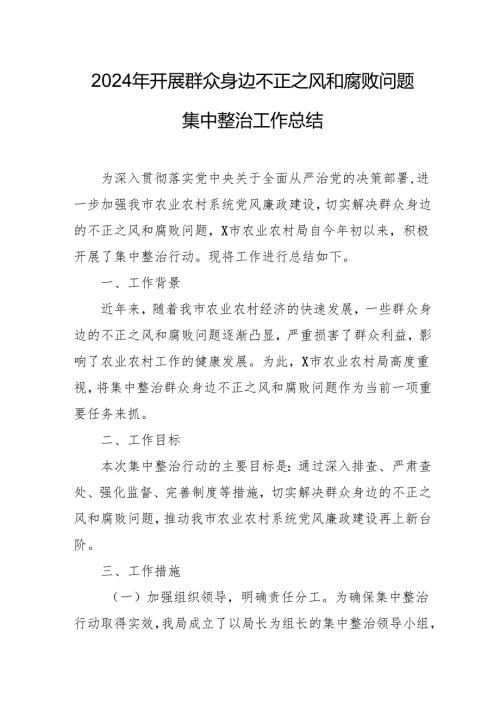 2024年开展群众身边不正之风和腐败问题集中整治工作总结

为深入贯彻落实党中央关于全面从严治党的决策部署，进一步加强我市农业农村系统党风廉政建设，切实解决群众身边的不正之风和腐败问题，X市农业农村局自今年初以来，积极开展了集中整治行动。现将工作进行总结如下。

一、工作背景

近年来，随着我市农业农村经济的快速发展，一些群众身边的不正之风和腐败问题逐渐凸显，严重损害了群众利益，影响了农业农村工作的健康发展。为此，X市农业农村局高度重视，将集中整治群众身边不正之风和腐败问题作为当前一项重要任务来抓。

二、工作目标

本次集中整治行动的主要目标是：通过深入排查、严肃查处、强化监督、完善制度等措施，切实解决群众身边的不正之风和腐败问题，推动我市农业农村系统党风廉政建设再上新台阶。

三、工作措施

（一）加强组织领导，明确责任分工。为确保集中整治行动取得实效，我局成立了以局长为组长的集中整治领导小组，